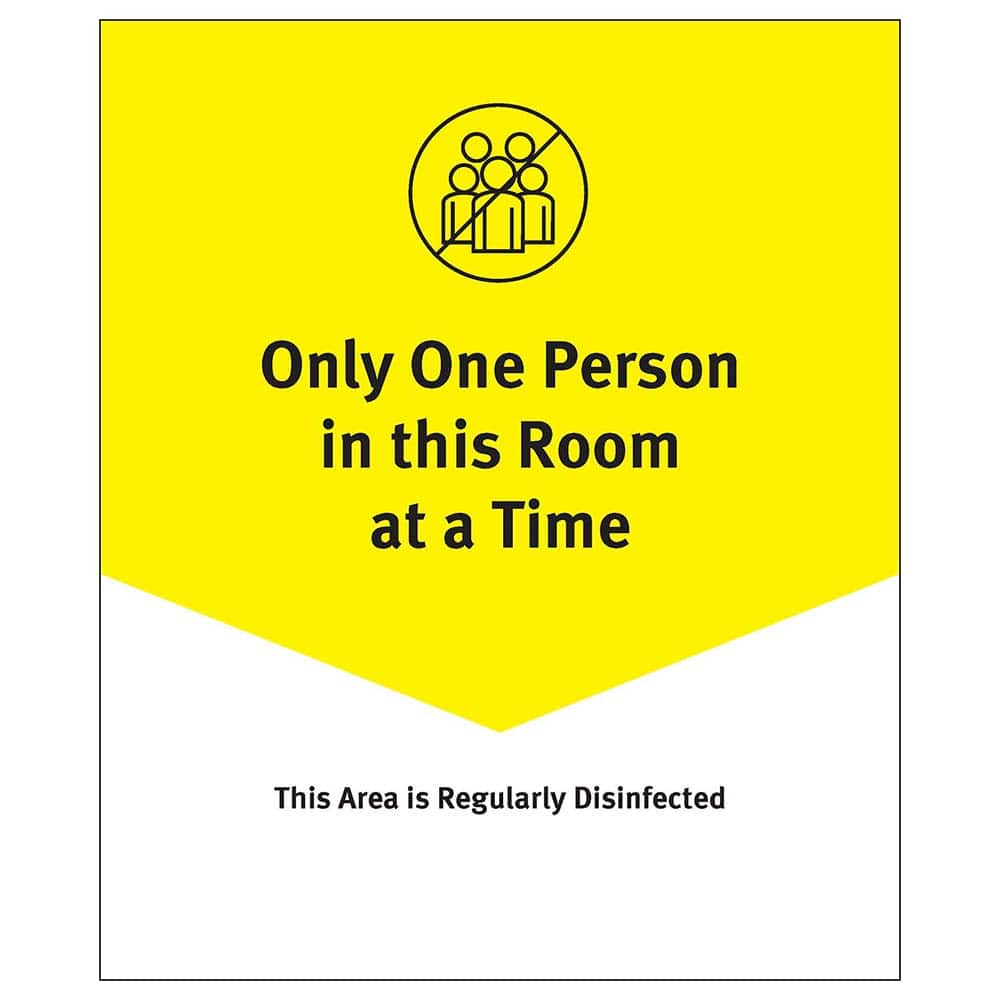 Only One Person in this Room at a Time

This Area is Regularly Disinfected